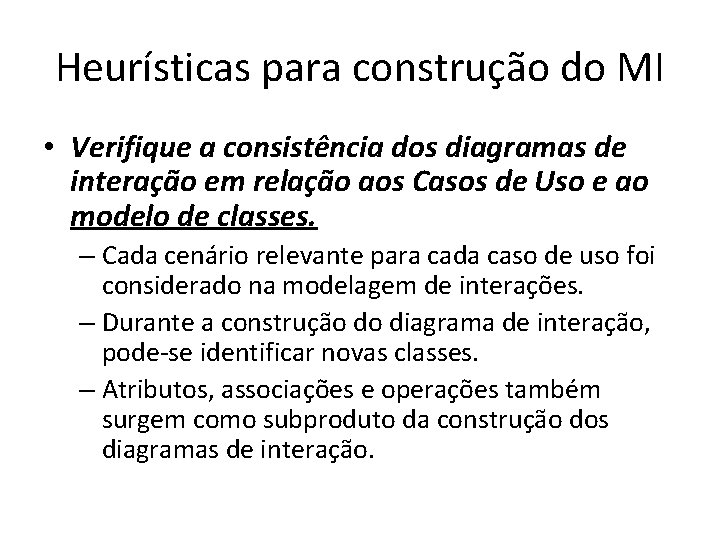 Heurísticas para construção do MI

• Verifique a consistência dos diagramas de interação em relação aos Casos de Uso e ao modelo de classes.

– Cada cenário relevante para cada caso de uso foi considerado na modelagem de interações.

– Durante a construção do diagrama de interação, pode-se identificar novas classes.

– Atributos, associações e operações também surgem como subproduto da construção dos diagramas de interação.